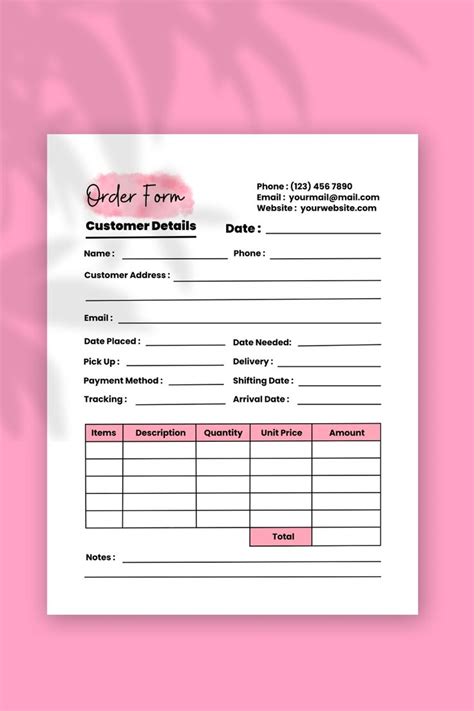 Order Form

Phone : (123) 456 7890
Email : yourmail@mail.com
Website : yourwebsite.com

Customer Details

Date :

Name :
Phone :

Customer Address :

Email :

Date Placed :
Date Needed:

Pick Up :
Delivery :

Payment Method :
Shifting Date :

Tracking :
Arrival Date :

| Items | Description | Quantity | Unit Price | Amount |
|---|---|---|---|---|
| | | | | |
| | | | | |
| | | | | |
| | | | | |
| | | | | |
| | | | Total | |

Notes :